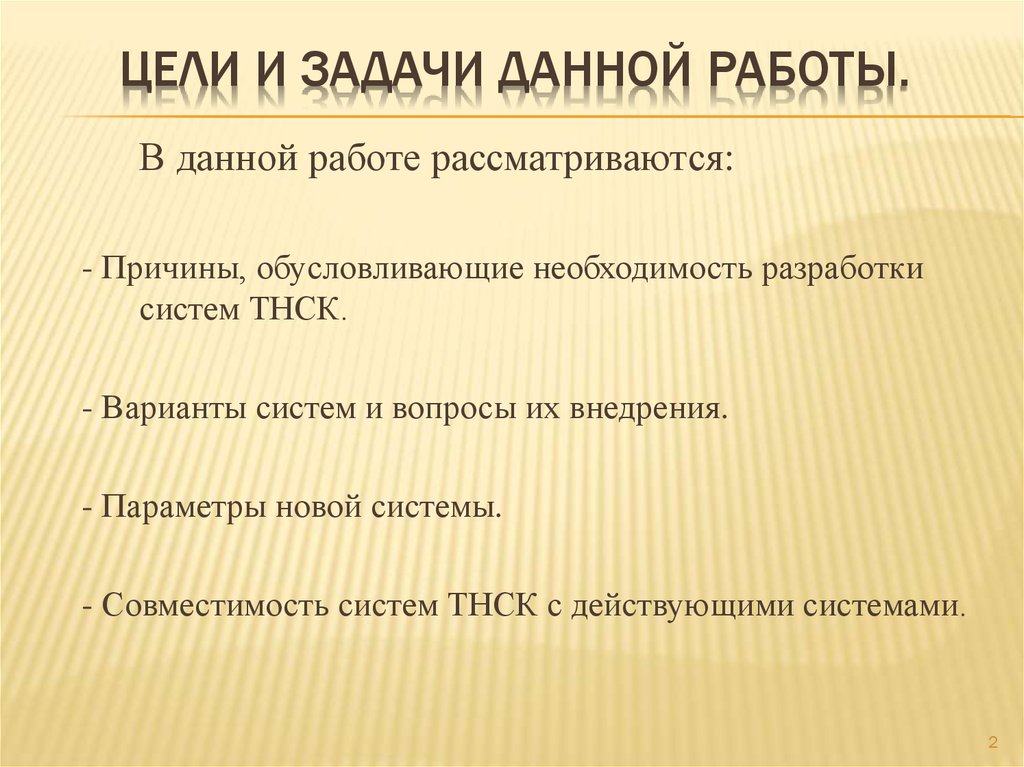 ЦЕЛИ И ЗАДАЧИ ДАННОЙ РАБОТЫ.

В данной работе рассматриваются:

- Причины, обусловливающие необходимость разработки систем ТНСК.

- Варианты систем и вопросы их внедрения.

- Параметры новой системы.

- Совместимость систем ТНСК с действующими системами.

2